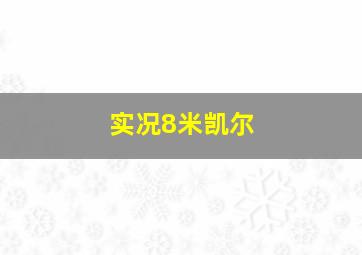 实况8米凯尔